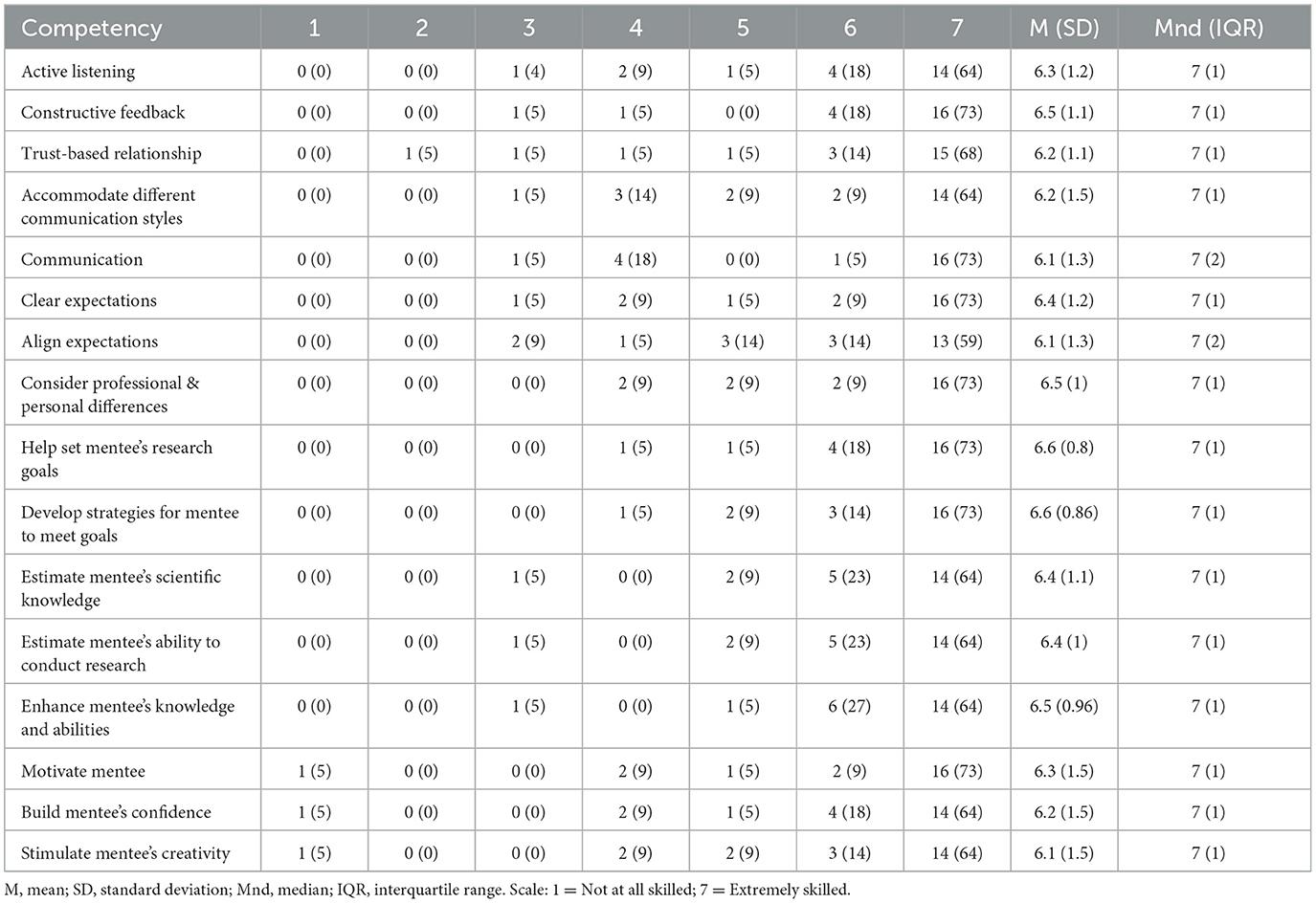 | Competency | 1 | 2 | 3 | 4 | 5 | 6 | 7 | M (SD) | Mnd (IQR) |
|---|---|---|---|---|---|---|---|---|---|
| Active listening | 0 (0) | 0 (0) | 1 (4) | 2 (9) | 1 (5) | 4 (18) | 14 (64) | 6.3 (1.2) | 7 (1) |
| Constructive feedback | 0 (0) | 0 (0) | 1 (5) | 1 (5) | 0 (0) | 4 (18) | 16 (73) | 6.5 (1.1) | 7 (1) |
| Trust-based relationship | 0 (0) | 1 (5) | 1 (5) | 1 (5) | 1 (5) | 3 (14) | 15 (68) | 6.2 (1.1) | 7 (1) |
| Accommodate different communication styles | 0 (0) | 0 (0) | 1 (5) | 3 (14) | 2 (9) | 2 (9) | 14 (64) | 6.2 (1.5) | 7 (1) |
| Communication | 0 (0) | 0 (0) | 1 (5) | 4 (18) | 0 (0) | 1 (5) | 16 (73) | 6.1 (1.3) | 7 (2) |
| Clear expectations | 0 (0) | 0 (0) | 1 (5) | 2 (9) | 1 (5) | 2 (9) | 16 (73) | 6.4 (1.2) | 7 (1) |
| Align expectations | 0 (0) | 0 (0) | 2 (9) | 1 (5) | 3 (14) | 3 (14) | 13 (59) | 6.1 (1.3) | 7 (2) |
| Consider professional & personal differences | 0 (0) | 0 (0) | 0 (0) | 2 (9) | 2 (9) | 2 (9) | 16 (73) | 6.5 (1) | 7 (1) |
| Help set mentee's research goals | 0 (0) | 0 (0) | 0 (0) | 1 (5) | 1 (5) | 4 (18) | 16 (73) | 6.6 (0.8) | 7 (1) |
| Develop strategies for mentee to meet goals | 0 (0) | 0 (0) | 0 (0) | 1 (5) | 2 (9) | 3 (14) | 16 (73) | 6.6 (0.86) | 7 (1) |
| Estimate mentee's scientific knowledge | 0 (0) | 0 (0) | 1 (5) | 0 (0) | 2 (9) | 5 (23) | 14 (64) | 6.4 (1.1) | 7 (1) |
| Estimate mentee's ability to conduct research | 0 (0) | 0 (0) | 1 (5) | 0 (0) | 2 (9) | 5 (23) | 14 (64) | 6.4 (1) | 7 (1) |
| Enhance mentee's knowledge and abilities | 0 (0) | 0 (0) | 1 (5) | 0 (0) | 1 (5) | 6 (27) | 14 (64) | 6.5 (0.96) | 7 (1) |
| Motivate mentee | 1 (5) | 0 (0) | 0 (0) | 2 (9) | 1 (5) | 2 (9) | 16 (73) | 6.3 (1.5) | 7 (1) |
| Build mentee's confidence | 1 (5) | 0 (0) | 0 (0) | 2 (9) | 1 (5) | 4 (18) | 14 (64) | 6.2 (1.5) | 7 (1) |
| Stimulate mentee's creativity | 1 (5) | 0 (0) | 0 (0) | 2 (9) | 2 (9) | 3 (14) | 14 (64) | 6.1 (1.5) | 7 (1) |

M, mean; SD, standard deviation; Mnd, median; IQR, interquartile range. Scale: 1 = Not at all skilled; 7 = Extremely skilled.